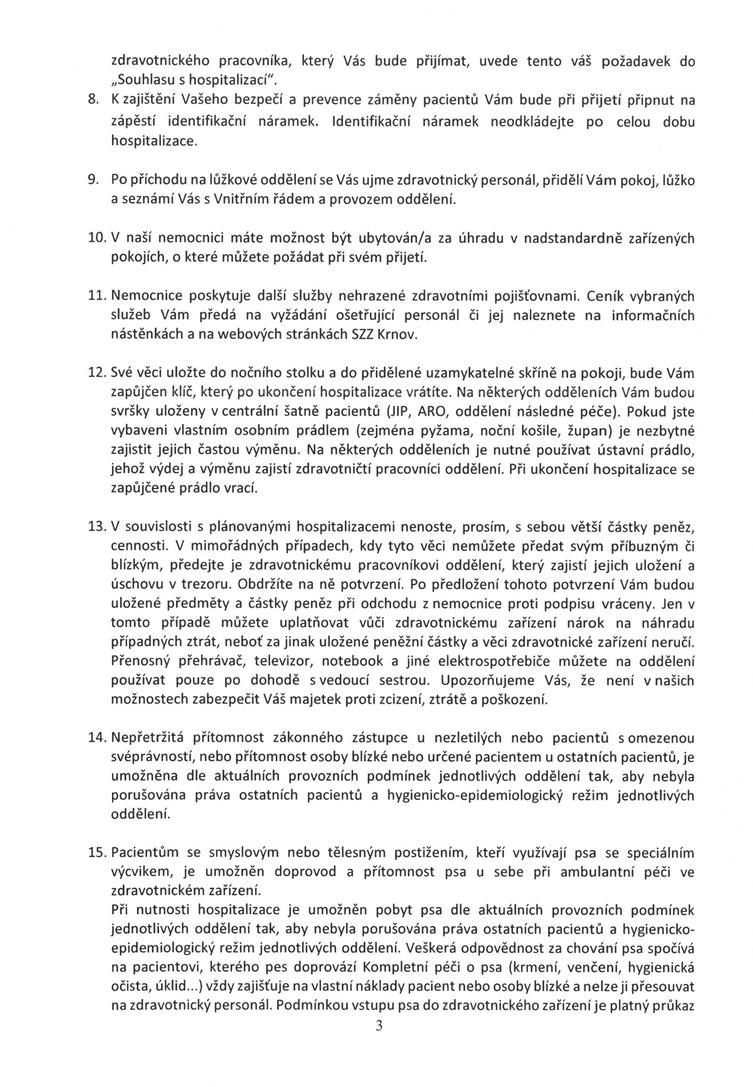 zdravotnického pracovníka, který Vás bude přijímat, uvede tento váš požadavek do „Souhlasu s hospitalizací“.

8. K zajištění Vašeho bezpečí a prevence záměny pacientů Vám bude při přijetí připnut na zápěstí identifikační náramek. Identifikační náramek neodkládejte po celou dobu hospitalizace.

9. Po příchodu na lůžkové oddělení se Vás ujme zdravotnický personál, přidělí Vám pokoj, lůžko a seznámí Vás s Vnitřním řádem a provozem oddělení.

10. V naší nemocnici máte možnost být ubytován/a za úhradu v nadstandardně zařízených pokojích, o které můžete požádat při svém přijetí.

11. Nemocnice poskytuje další služby nehrazené zdravotními pojišťovnami. Ceník vybraných služeb Vám předá na vyžádání ošetřující personál či jej naleznete na informačních nástěnkách a na webových stránkách SZZ Krnov.

12. Své věci uložte do nočního stolku a do přidělené uzamykatelné skříně na pokoji, bude Vám zapůjčen klíč, který po ukončení hospitalizace vrátíte. Na některých odděleních Vám budou svršky uloženy v centrální šatně pacientů (JIP, ARO, oddělení následné péče). Pokud jste vybaveni vlastním osobním prádlem (zejména pyžama, noční košile, župan) je nezbytné zajistit jejich častou výměnu. Na některých odděleních je nutné používat ústavní prádlo, jehož výdej a výměnu zajistí zdravotničtí pracovníci oddělení. Při ukončení hospitalizace se zapůjčené prádlo vrací.

13. V souvislosti s plánovanými hospitalizacemi nenoste, prosím, s sebou větší částky peněz, cennosti. V mimořádných případech, kdy tyto věci nemůžete předat svým příbuzným či blízkým, předejte je zdravotnickému pracovníkovi oddělení, který zajistí jejich uložení a úschovu v trezoru. Obdržíte na ně potvrzení. Po předložení tohoto potvrzení Vám budou uložené předměty a částky peněz při odchodu z nemocnice proti podpisu vráceny. Jen v tomto případě můžete uplatňovat vůči zdravotnickému zařízení nárok na náhradu případných ztrát, neboť za jinak uložené peněžní částky a věci zdravotnické zařízení neručí. Přenosný přehrávač, televizor, notebook a jiné elektrospotřebiče můžete na oddělení používat pouze po dohodě s vedoucí sestrou. Upozorňujeme Vás, že není v našich možnostech zabezpečit Váš majetek proti zcizení, ztrátě a poškození.

14. Nepřetržitá přítomnost zákonného zástupce u nezletilých nebo pacientů s omezenou svéprávností, nebo přítomnost osoby blízké nebo určené pacientem u ostatních pacientů, je umožněna dle aktuálních provozních podmínek jednotlivých oddělení tak, aby nebyla porušována práva ostatních pacientů a hygienicko-epidemiologický režim jednotlivých oddělení.

15. Pacientům se smyslovým nebo tělesným postižením, kteří využívají psa se speciálním výcvikem, je umožněn doprovod a přítomnost psa u sebe při ambulantní péči ve zdravotnickém zařízení.
Při nutnosti hospitalizace je umožněn pobyt psa dle aktuálních provozních podmínek jednotlivých oddělení tak, aby nebyla porušována práva ostatních pacientů a hygienicko-epidemiologický režim jednotlivých oddělení. Veškerá odpovědnost za chování psa spočívá na pacientovi, kterého pes doprovází Kompletní péči o psa (krmení, venčení, hygienická očista, úklid...) vždy zajišťuje na vlastní náklady pacient nebo osoby blízké a nelze ji přesouvat na zdravotnický personál. Podmínkou vstupu psa do zdravotnického zařízení je platný průkaz

3